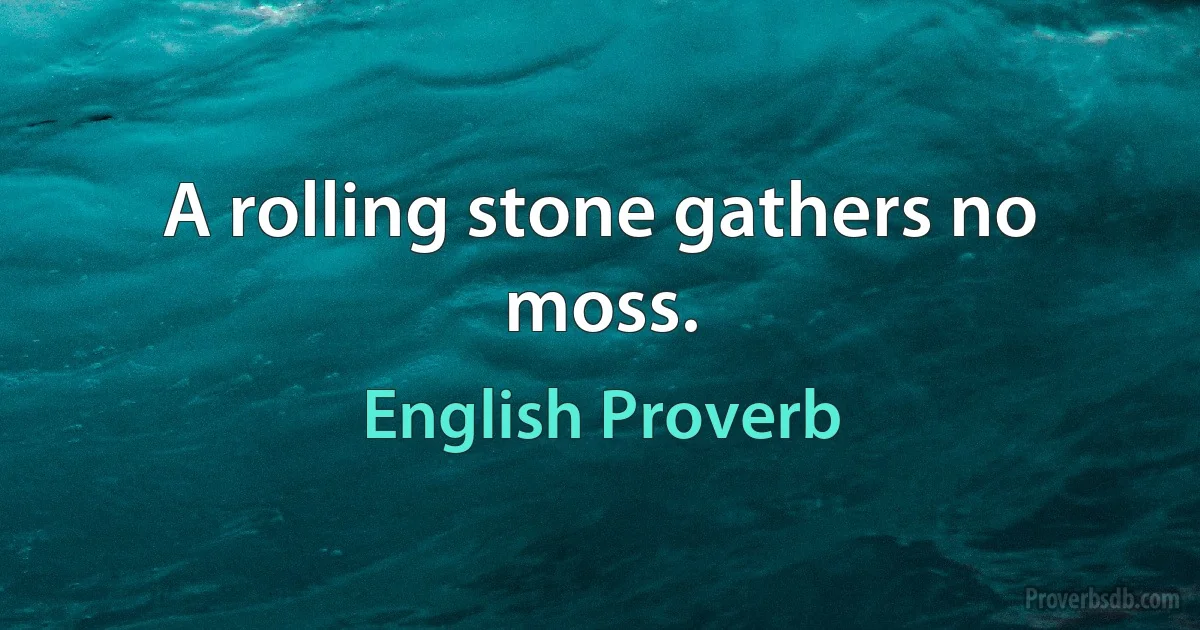 A rolling stone gathers no moss.

English Proverb

Proverbsdb.com